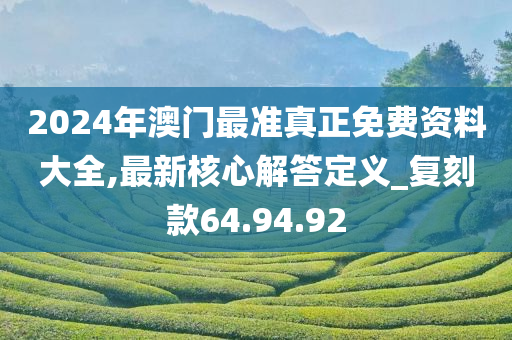 2024年澳门最准真正免费资料大全,最新核心解答定义_复刻款64.94.92